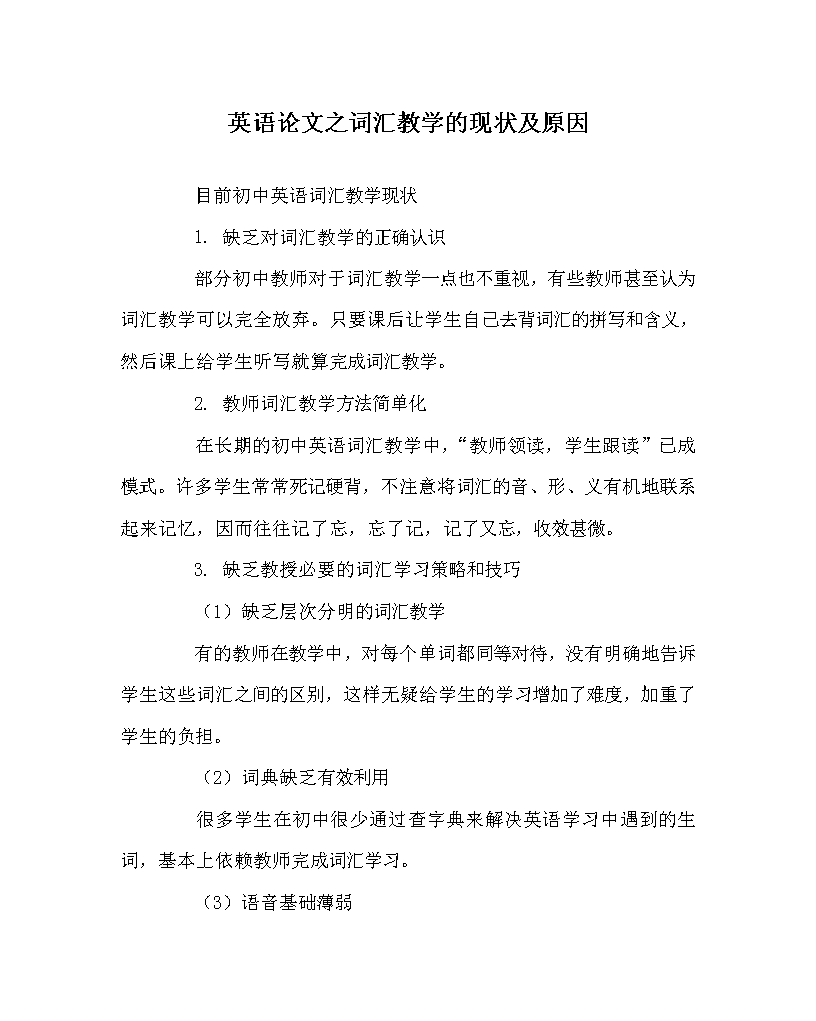 英语论文之词汇教学的现状及原因

目前初中英语词汇教学现状

1. 缺乏对词汇教学的正确认识

部分初中教师对于词汇教学一点也不重视，有些教师甚至认为词汇教学可以完全放弃。只要课后让学生自己去背词汇的拼写和含义，然后课上给学生听写就算完成词汇教学。

2. 教师词汇教学方法简单化

在长期的初中英语词汇教学中，“教师领读，学生跟读”已成模式。许多学生常常死记硬背，不注意将词汇的音、形、义有机地联系起来记忆，因而往往记了忘，忘了记，记了又忘，收效甚微。

3. 缺乏教授必要的词汇学习策略和技巧

（1）缺乏层次分明的词汇教学

有的教师在教学中，对每个单词都同等对待，没有明确地告诉学生这些词汇之间的区别，这样无疑给学生的学习增加了难度，加重了学生的负担。

（2）词典缺乏有效利用

很多学生在初中很少通过查字典来解决英语学习中遇到的生词，基本上依赖教师完成词汇学习。

（3）语音基础薄弱